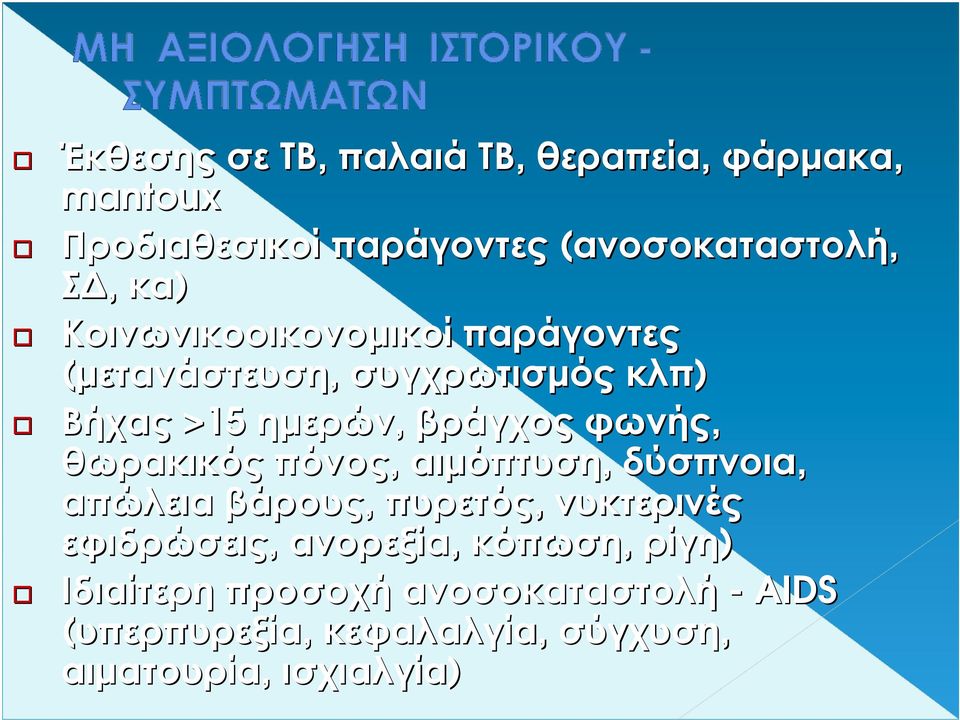 ΜΗ ΑΞΙΟΛΟΓΗΣΗ ΙΣΤΟΡΙΚΟΥ - ΣΥΜΠΤΩΜΑΤΩΝ

Έκθεσης σε ΤΒ, παλαιά ΤΒ, θεραπεία, φάρμακα, mantoux

Προδιαθεσικοί παράγοντες (ανοσοκαταστολή, ΣΔ, κα)

Κοινωνικοοικονομικοί παράγοντες (μετανάστευση, συγχρωτισμός κλπ)

Βήχας >15 ημερών, βράγχος φωνής, θωρακικός πόνος, αιμόπτυση, δύσπνοια, απώλεια βάρους, πυρετός, νυκτερινές εφιδρώσεις, ανορεξία, κόπωση, ρίγη)

Ιδιαίτερη προσοχή ανοσοκαταστολή - AIDS (υπερπυρεξία, κεφαλαλγία, σύγχυση, αιματουρία, ισχιαλγία)